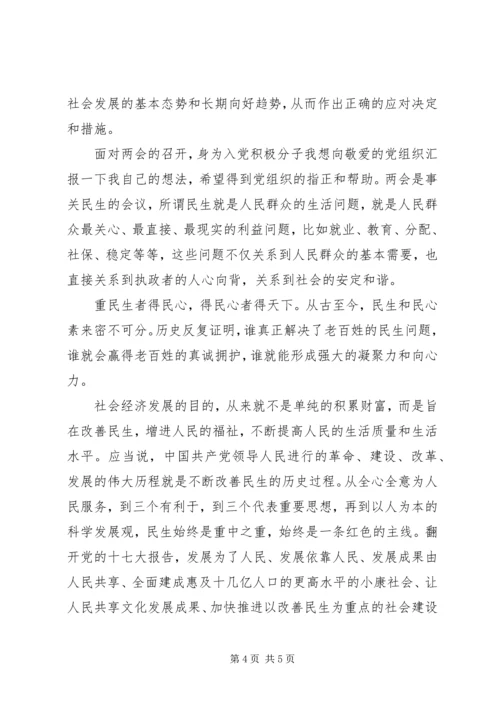 社会发展的基本态势和长期向好趋势，从而作出正确的应对决定和措施。

面对两会的召开，身为入党积极分子我想向敬爱的党组织汇报一下我自己的想法，希望得到党组织的指正和帮助。两会是事关民生的会议，所谓民生就是人民群众的生活问题，就是人民群众最关心、最直接、最现实的利益问题，比如就业、教育、分配、社保、稳定等等，这些问题不仅关系到人民群众的基本需要，也直接关系到执政者的人心向背，关系到社会的安定和谐。

重民生者得民心，得民心者得天下。从古至今，民生和民心素来密不可分。历史反复证明，谁真正解决了老百姓的民生问题，谁就会赢得老百姓的真诚拥护，谁就能形成强大的凝聚力和向心力。

社会经济发展的目的，从来就不是单纯的积累财富，而是旨在改善民生，增进人民的福祉，不断提高人民的生活质量和生活水平。应当说，中国共产党领导人民进行的革命、建设、改革、发展的伟大历程就是不断改善民生的历史过程。从全心全意为人民服务，到三个有利于，到三个代表重要思想，再到以人为本的科学发展观，民生始终是重中之重，始终是一条红色的主线。翻开党的十七大报告，发展为了人民、发展依靠人民、发展成果由人民共享、全面建成惠及十几亿人口的更高水平的小康社会、让人民共享文化发展成果、加快推进以改善民生为重点的社会建设

第 4 页 共 5 页